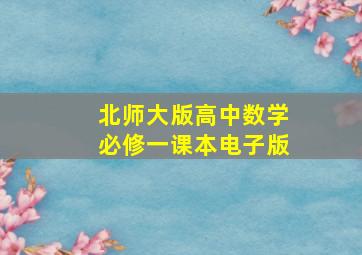 北师大版高中数学
必修一课本电子版